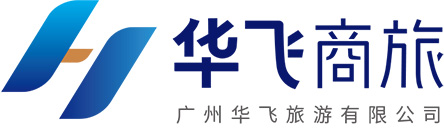 华飞商旅
广州华飞旅游有限公司